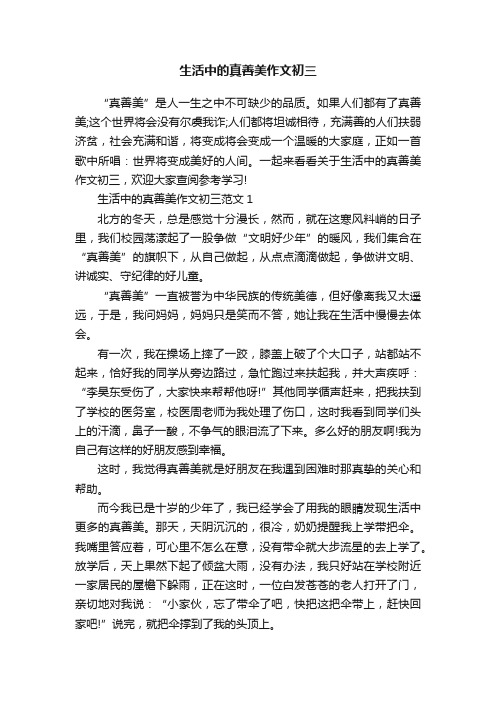 生活中的真善美作文初三

“真善美”是人一生之中不可缺少的品质。如果人们都有了真善美;这个世界将会没有尔虞我诈;人们都将坦诚相待，充满善的人们扶弱济贫，社会充满和谐，将变成将会变成一个温暖的大家庭，正如一首歌中所唱：世界将变成美好的人间。一起来看看关于生活中的真善美作文初三，欢迎大家查阅参考学习!

生活中的真善美作文初三范文 1

北方的冬天，总是感觉十分漫长，然而，就在这寒风料峭的日子里，我们校园荡漾起了一股争做“文明好少年”的暖风，我们集合在“真善美”的旗帜下，从自己做起，从点点滴滴做起，争做讲文明、讲诚实、守纪律的好儿童。

“真善美”一直被誉为中华民族的传统美德，但好像离我又太遥远，于是，我问妈妈，妈妈只是笑而不答，她让我在生活中慢慢去体会。

有一次，我在操场上摔了一跤，膝盖上破了个大口子，站都站不起来，恰好我的同学从旁边路过，急忙跑过来扶起我，并大声疾呼：“李昊东受伤了，大家快来帮帮他呀!”其他同学循声赶来，把我扶到了学校的医务室，校医周老师为我处理了伤口，这时我看到同学们头上的汗滴，鼻子一酸，不争气的眼泪流了下来。多么好的朋友啊!我为自己有这样的好朋友感到幸福。

这时，我觉得真善美就是好朋友在我遇到困难时那真挚的关心和帮助。

而今我已是十岁的少年了，我已经学会了用我的眼睛发现生活中更多的真善美。那天，天阴沉沉的，很冷，奶奶提醒我上学带把伞。我嘴里答应着，可心里不怎么在意，没有带伞就大步流星的去上学了。放学后，天上果然下起了倾盆大雨，没有办法，我只好站在学校附近一家居民的屋檐下躲雨，正在这时，一位白发苍苍的老人打开了门，亲切地对我说：“小家伙，忘了带伞了吧，快把这把伞带上，赶快回家吧!”说完，就把伞撑到了我的头顶上。